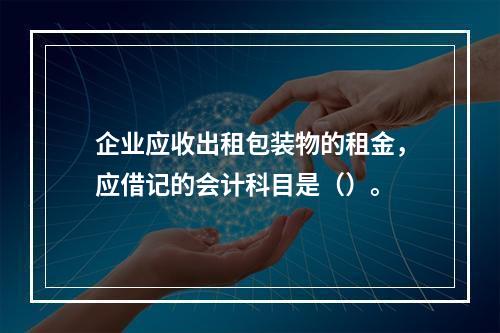 企业应收出租包装物的租金，应借记的会计科目是（）。